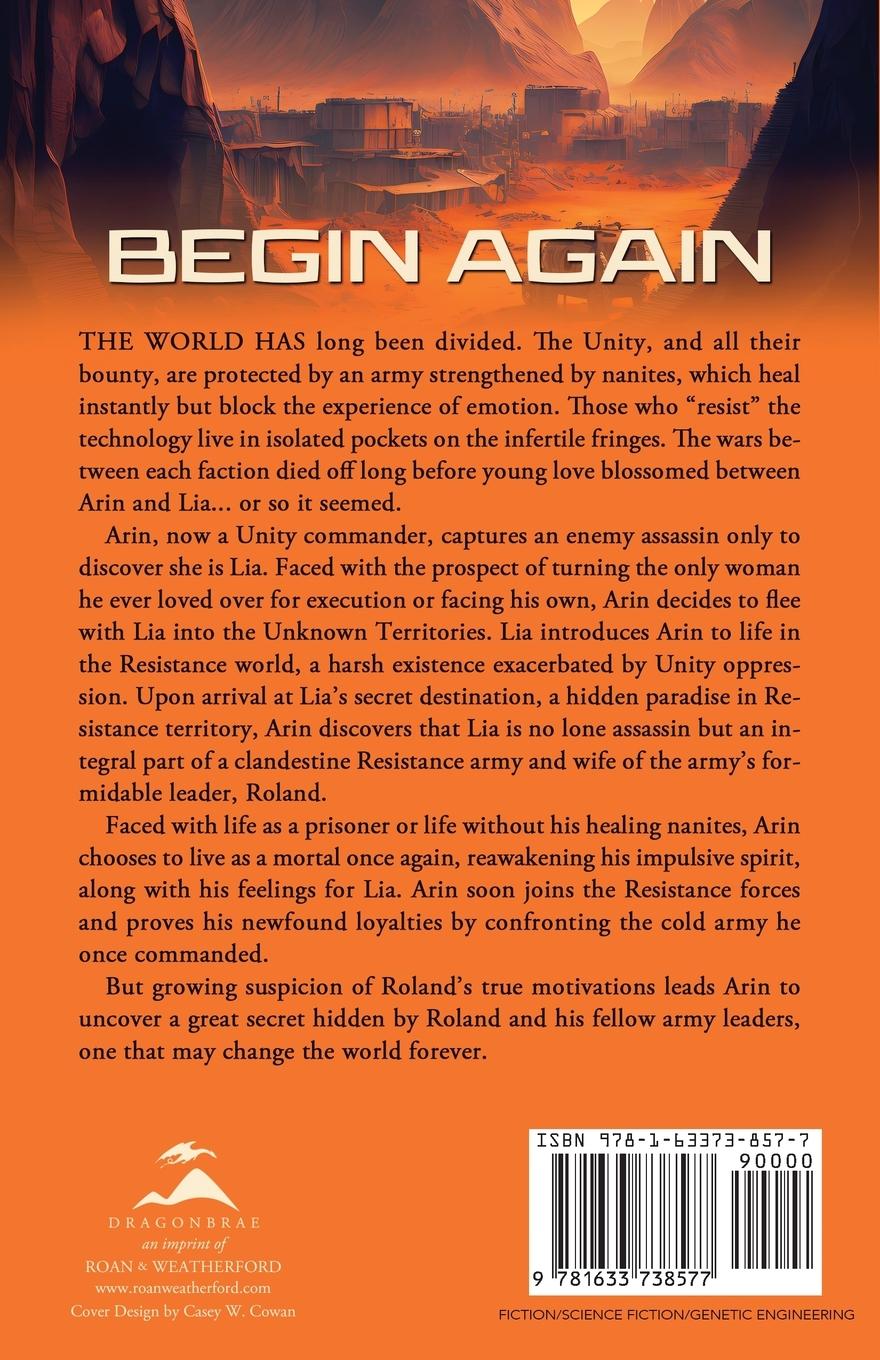 BEGIN AGAIN

THE WORLD HAS long been divided. The Unity, and all their bounty, are protected by an army strengthened by nanites, which heal instantly but block the experience of emotion. Those who "resist" the technology live in isolated pockets on the infertile fringes. The wars between each faction died off long before young love blossomed between Arin and Lia... or so it seemed.

Arin, now a Unity commander, captures an enemy assassin only to discover she is Lia. Faced with the prospect of turning the only woman he ever loved over for execution or facing his own, Arin decides to flee with Lia into the Unknown Territories. Lia introduces Arin to life in the Resistance world, a harsh existence exacerbated by Unity oppression. Upon arrival at Lia's secret destination, a hidden paradise in Resistance territory, Arin discovers that Lia is no lone assassin but an integral part of a clandestine Resistance army and wife of the army's formidable leader, Roland.

Faced with life as a prisoner or life without his healing nanites, Arin chooses to live as a mortal once again, reawakening his impulsive spirit, along with his feelings for Lia. Arin soon joins the Resistance forces and proves his newfound loyalties by confronting the cold army he once commanded.

But growing suspicion of Roland's true motivations leads Arin to uncover a great secret hidden by Roland and his fellow army leaders, one that may change the world forever.

DRAGONBRAE
an imprint of
ROAN & WEATHERFORD
www.roanweatherford.com
Cover Design by Casey W. Cowan

ISBN 978-1-63373-857-7
90000
9 781633 738577

FICTION/SCIENCE FICTION/GENETIC ENGINEERING